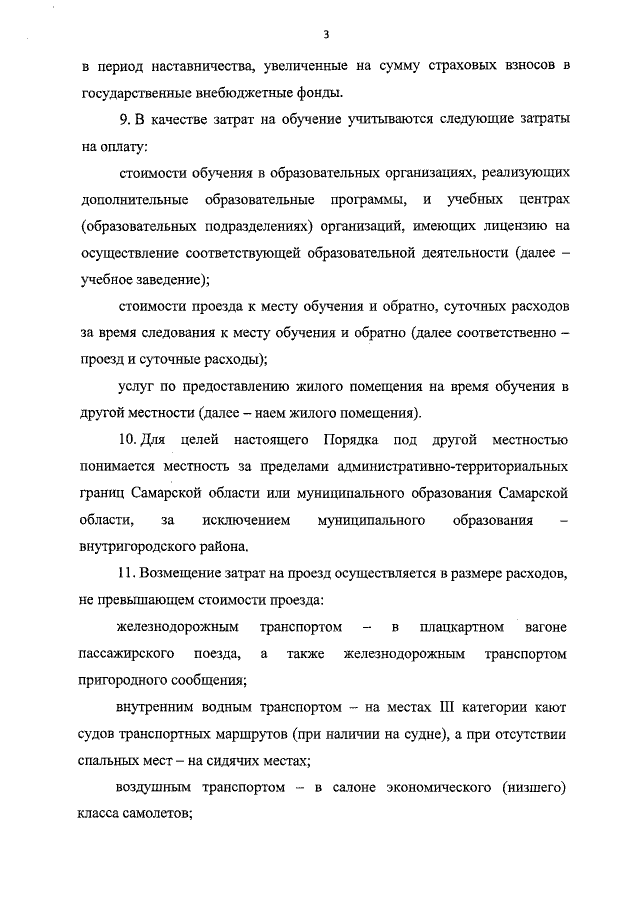 3

в период наставничества, увеличенные на сумму страховых взносов в государственные внебюджетные фонды.

9. В качестве затрат на обучение учитываются следующие затраты на оплату:

стоимости обучения в образовательных организациях, реализующих дополнительные образовательные программы, и учебных центрах (образовательных подразделениях) организаций, имеющих лицензию на осуществление соответствующей образовательной деятельности (далее – учебное заведение);

стоимости проезда к месту обучения и обратно, суточных расходов за время следования к месту обучения и обратно (далее соответственно – проезд и суточные расходы);

услуг по предоставлению жилого помещения на время обучения в другой местности (далее – наем жилого помещения).

10. Для целей настоящего Порядка под другой местностью понимается местность за пределами административно-территориальных границ Самарской области или муниципального образования Самарской области, за исключением муниципального образования – внутригородского района.

11. Возмещение затрат на проезд осуществляется в размере расходов, не превышающем стоимости проезда:

железнодорожным транспортом – в плацкартном вагоне пассажирского поезда, а также железнодорожным транспортом пригородного сообщения;

внутренним водным транспортом – на местах III категории кают судов транспортных маршрутов (при наличии на судне), а при отсутствии спальных мест – на сидячих местах;

воздушным транспортом – в салоне экономического (низшего) класса самолетов;